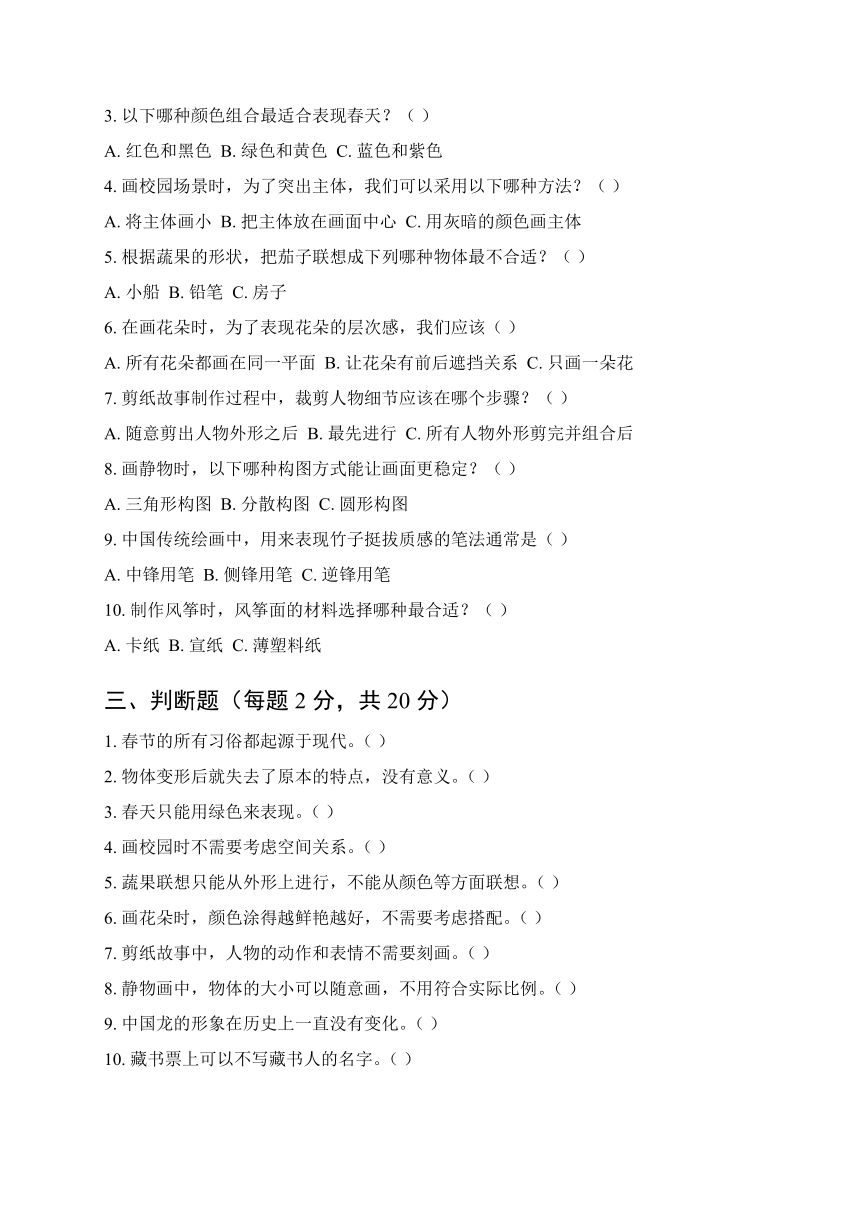 3. 以下哪种颜色组合最适合表现春天？（ ）

A. 红色和黑色 B. 绿色和黄色 C. 蓝色和紫色

4. 画校园场景时，为了突出主体，我们可以采用以下哪种方法？（ ）

A. 将主体画小 B. 把主体放在画面中心 C. 用灰暗的颜色画主体

5. 根据蔬果的形状，把茄子联想成下列哪种物体最不合适？（ ）

A. 小船 B. 铅笔 C. 房子

6. 在画花朵时，为了表现花朵的层次感，我们应该（ ）

A. 所有花朵都画在同一平面 B. 让花朵有前后遮挡关系 C. 只画一朵花

7. 剪纸故事制作过程中，裁剪人物细节应该在哪个步骤？（ ）

A. 随意剪出人物外形之后 B. 最先进行 C. 所有人物外形剪完并组合后

8. 画静物时，以下哪种构图方式能让画面更稳定？（ ）

A. 三角形构图 B. 分散构图 C. 圆形构图

9. 中国传统绘画中，用来表现竹子挺拔质感的笔法通常是（ ）

A. 中锋用笔 B. 侧锋用笔 C. 逆锋用笔

10. 制作风筝时，风筝面的材料选择哪种最合适？（ ）

A. 卡纸 B. 宣纸 C. 薄塑料纸

三、判断题（每题 2 分，共 20 分）

1. 春节的所有习俗都起源于现代。( )

2. 物体变形后就失去了原本的特点，没有意义。( )

3. 春天只能用绿色来表现。( )

4. 画校园时不需要考虑空间关系。( )

5. 蔬果联想只能从外形上进行，不能从颜色等方面联想。( )

6. 画花朵时，颜色涂得越鲜艳越好，不需要考虑搭配。( )

7. 剪纸故事中，人物的动作和表情不需要刻画。( )

8. 静物画中，物体的大小可以随意画，不用符合实际比例。( )

9. 中国龙的形象在历史上一直没有变化。( )

10. 藏书票上可以不写藏书人的名字。( )